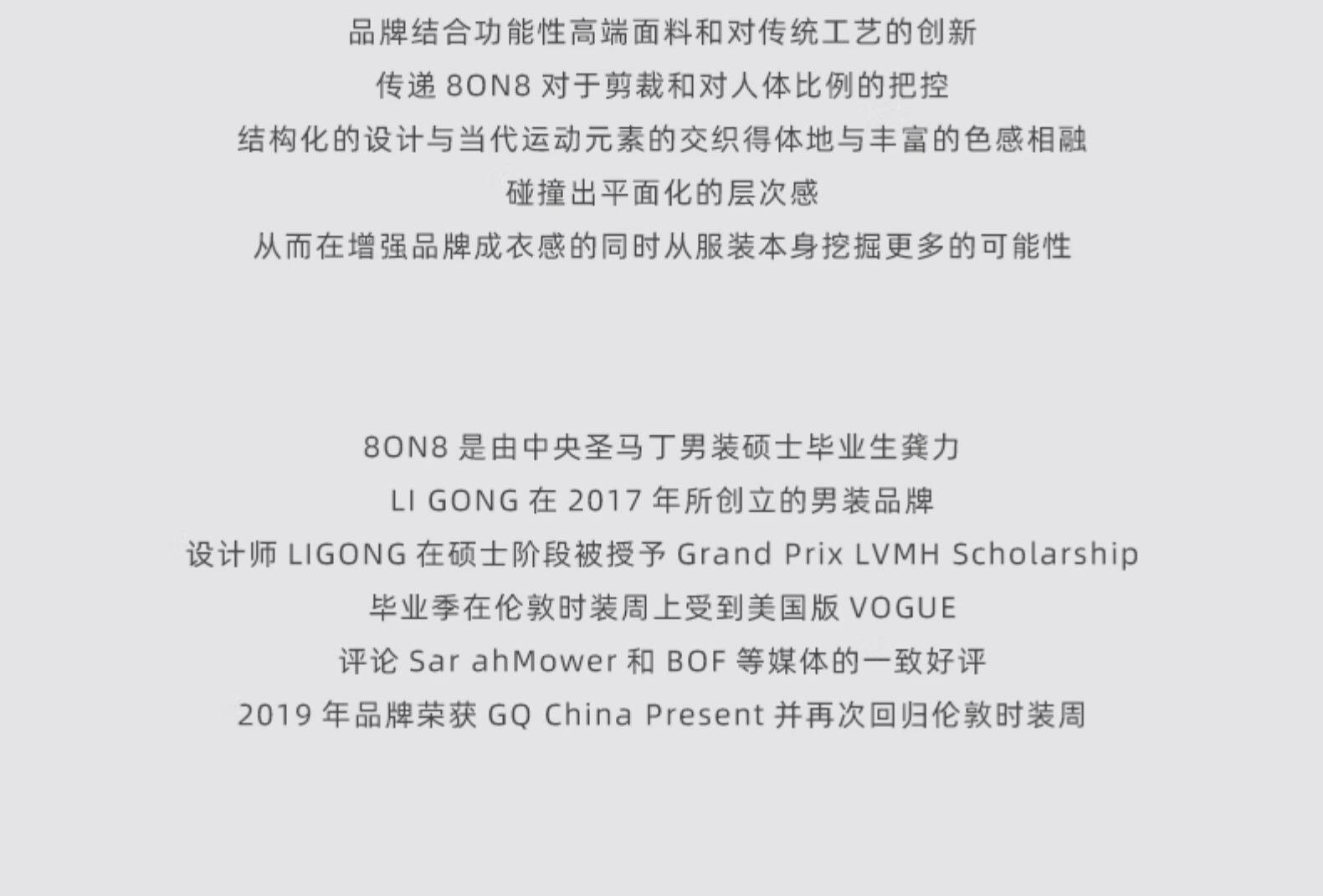 品牌结合功能性高端面料和对传统工艺的创新

传递8ON8对于剪裁和对人体比例的把控

结构化的设计与当代运动元素的交织得体地与丰富的色感相融

碰撞出平面化的层次感

从而在增强品牌成衣感的同时从服装本身挖掘更多的可能性

8ON8是由中央圣马丁男装硕士毕业生龚力

LI GONG在2017年所创立的男装品牌

设计师LIGONG在硕士阶段被授予Grand Prix LVMH Scholarship

毕业季在伦敦时装周上受到美国版VOGUE

评论Sar ahMower和BOF等媒体的一致好评

2019年品牌荣获GQ China Present并再次回归伦敦时装周